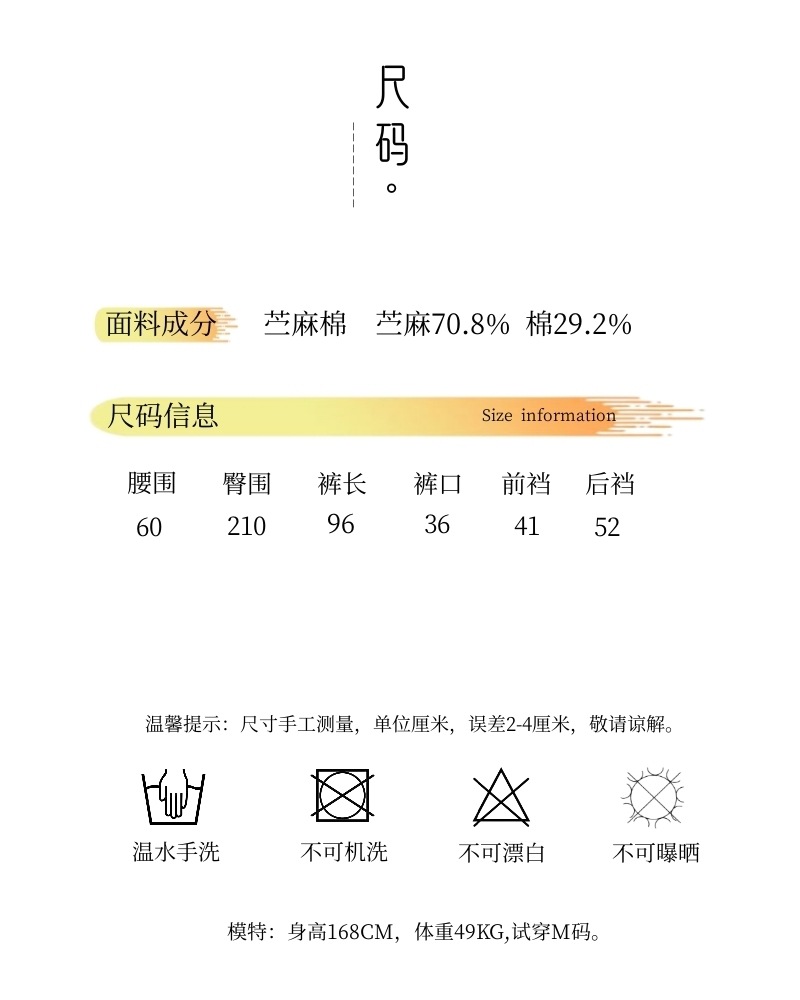 尺码。

面料成分 苎麻棉 苎麻70.8% 棉29.2%

尺码信息 Size information

| 腰围 | 臀围 | 裤长 | 裤口 | 前裆 | 后裆 |
|---|---|---|---|---|---|
| 60 | 210 | 96 | 36 | 41 | 52 |

温馨提示：尺寸手工测量，单位厘米，误差2-4厘米，敬请谅解。

温水手洗 不可机洗 不可漂白 不可曝晒

模特：身高168CM，体重49KG,试穿M码。